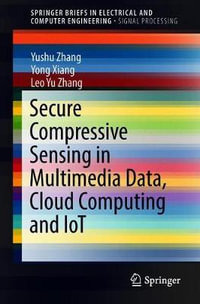 SPRINGER BRIEFS IN ELECTRICAL AND COMPUTER ENGINEERING · SIGNAL PROCESSING

Yushu Zhang
Yong Xiang
Leo Yu Zhang

Secure Compressive Sensing in Multimedia Data, Cloud Computing and IoT

Springer